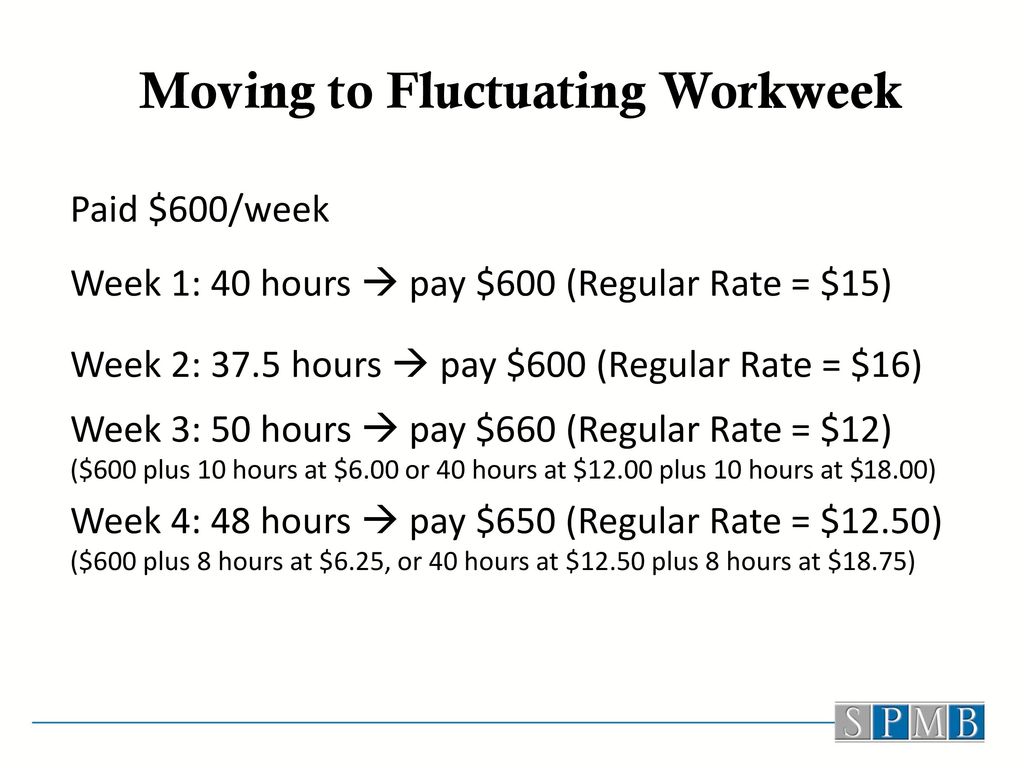 Moving to Fluctuating Workweek

Paid \$600/week

Week 1: 40 hours → pay \$600 (Regular Rate = \$15)

Week 2: 37.5 hours → pay \$600 (Regular Rate = \$16)

Week 3: 50 hours → pay \$660 (Regular Rate = \$12)
(\$600 plus 10 hours at \$6.00 or 40 hours at \$12.00 plus 10 hours at \$18.00)

Week 4: 48 hours → pay \$650 (Regular Rate = \$12.50)
(\$600 plus 8 hours at \$6.25, or 40 hours at \$12.50 plus 8 hours at \$18.75)

SPMB